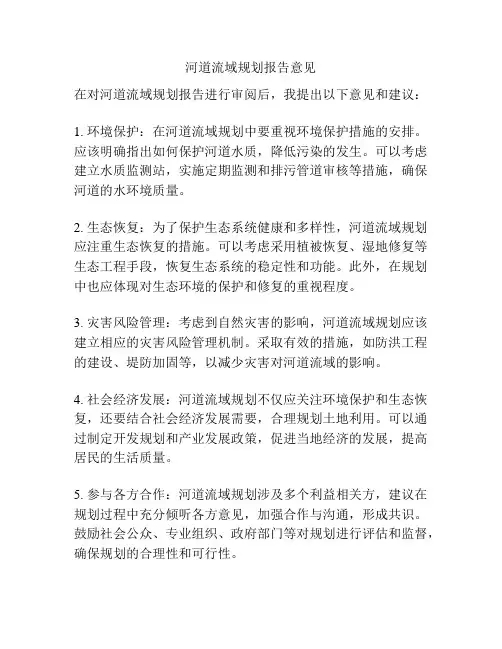 河道流域规划报告意见

在对河道流域规划报告进行审阅后，我提出以下意见和建议：

1. 环境保护：在河道流域规划中要重视环境保护措施的安排。应该明确指出如何保护河道水质，降低污染的发生。可以考虑建立水质监测站，实施定期监测和排污管道审核等措施，确保河道的水环境质量。

2. 生态恢复：为了保护生态系统健康和多样性，河道流域规划应注重生态恢复的措施。可以考虑采用植被恢复、湿地修复等生态工程手段，恢复生态系统的稳定性和功能。此外，在规划中也应体现对生态环境的保护和修复的重视程度。

3. 灾害风险管理：考虑到自然灾害的影响，河道流域规划应该建立相应的灾害风险管理机制。采取有效的措施，如防洪工程的建设、堤防加固等，以减少灾害对河道流域的影响。

4. 社会经济发展：河道流域规划不仅应关注环境保护和生态恢复，还要结合社会经济发展需要，合理规划土地利用。可以通过制定开发规划和产业发展政策，促进当地经济的发展，提高居民的生活质量。

5. 参与各方合作：河道流域规划涉及多个利益相关方，建议在规划过程中充分倾听各方意见，加强合作与沟通，形成共识。鼓励社会公众、专业组织、政府部门等对规划进行评估和监督，确保规划的合理性和可行性。